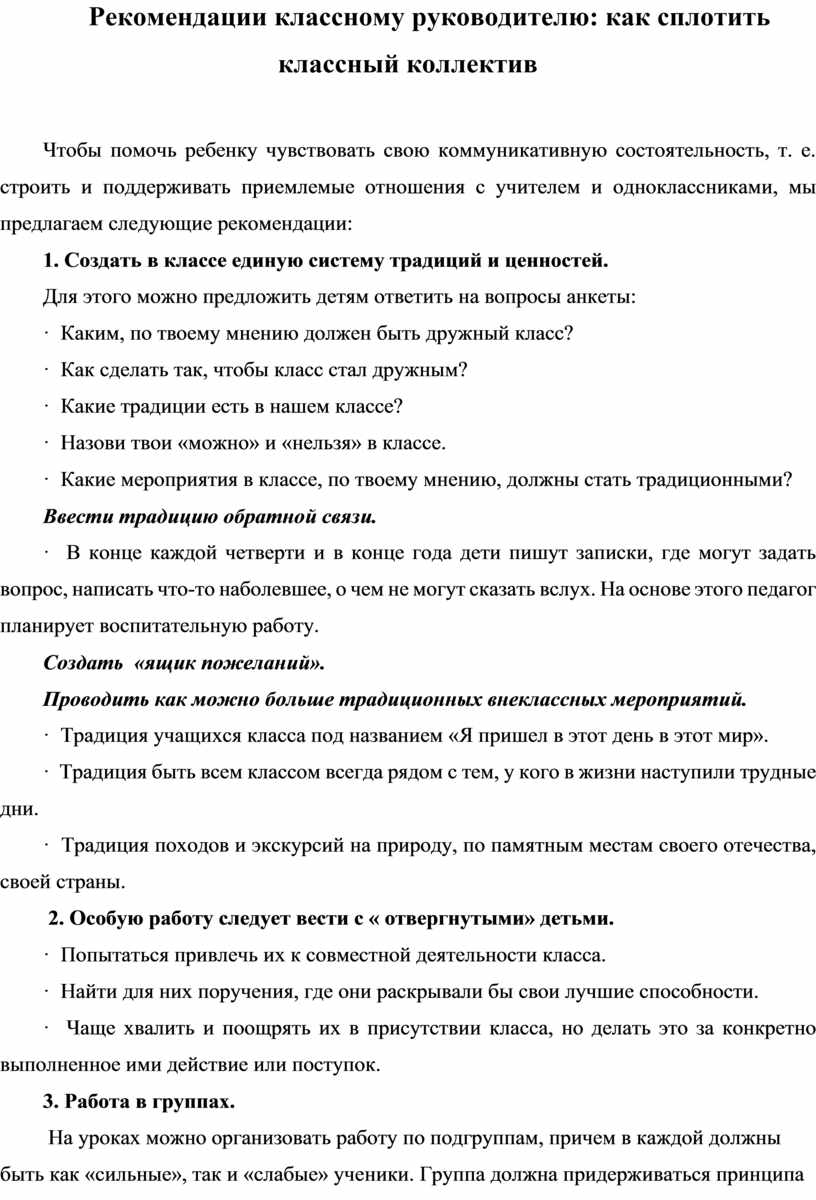 Рекомендации классному руководителю: как сплотить классный коллектив

Чтобы помочь ребенку чувствовать свою коммуникативную состоятельность, т. е. строить и поддерживать приемлемые отношения с учителем и одноклассниками, мы предлагаем следующие рекомендации:

1. Создать в классе единую систему традиций и ценностей.

Для этого можно предложить детям ответить на вопросы анкеты:

· Каким, по твоему мнению должен быть дружный класс?

· Как сделать так, чтобы класс стал дружным?

· Какие традиции есть в нашем классе?

· Назови твои «можно» и «нельзя» в классе.

· Какие мероприятия в классе, по твоему мнению, должны стать традиционными?

Ввести традицию обратной связи.

· В конце каждой четверти и в конце года дети пишут записки, где могут задать вопрос, написать что-то наболевшее, о чем не могут сказать вслух. На основе этого педагог планирует воспитательную работу.

Создать «ящик пожеланий».

Проводить как можно больше традиционных внеклассных мероприятий.

· Традиция учащихся класса под названием «Я пришел в этот день в этот мир».

· Традиция быть всем классом всегда рядом с тем, у кого в жизни наступили трудные дни.

· Традиция походов и экскурсий на природу, по памятным местам своего отечества, своей страны.

2. Особую работу следует вести с « отвергнутыми» детьми.

· Попытаться привлечь их к совместной деятельности класса.

· Найти для них поручения, где они раскрывали бы свои лучшие способности.

· Чаще хвалить и поощрять их в присутствии класса, но делать это за конкретно выполненное ими действие или поступок.

3. Работа в группах.

На уроках можно организовать работу по подгруппам, причем в каждой должны быть как «сильные», так и «слабые» ученики. Группа должна придерживаться принципа